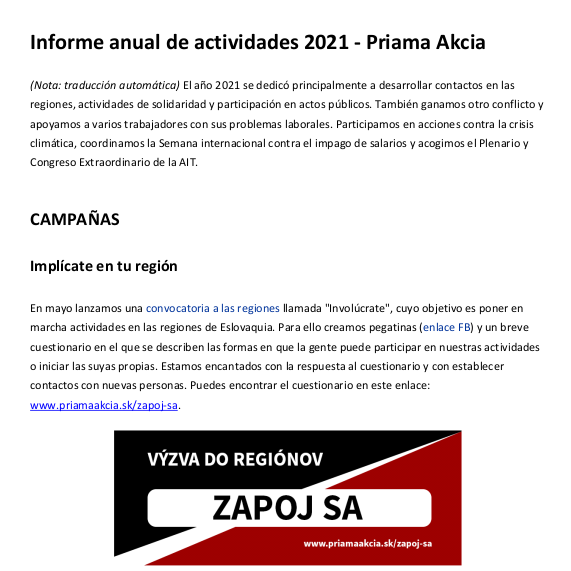 Informe anual de actividades 2021 - Priama Akcia

(Nota: traducción automática) El año 2021 se dedicó principalmente a desarrollar contactos en las regiones, actividades de solidaridad y participación en actos públicos. También ganamos otro conflicto y apoyamos a varios trabajadores con sus problemas laborales. Participamos en acciones contra la crisis climática, coordinamos la Semana internacional contra el impago de salarios y acogimos el Plenario y Congreso Extraordinario de la AIT.

CAMPAÑAS

Implícate en tu región

En mayo lanzamos una convocatoria a las regiones llamada "Involúcrate", cuyo objetivo es poner en marcha actividades en las regiones de Eslovaquia. Para ello creamos pegatinas (enlace FB) y un breve cuestionario en el que se describen las formas en que la gente puede participar en nuestras actividades o iniciar las suyas propias. Estamos encantados con la respuesta al cuestionario y con establecer contactos con nuevas personas. Puedes encontrar el cuestionario en este enlace: www.priamaakcia.sk/zapoj-sa.

VÝZVA DO REGIÓNOV

ZAPOJ SA

www.priamaakcia.sk/zapoj-sa